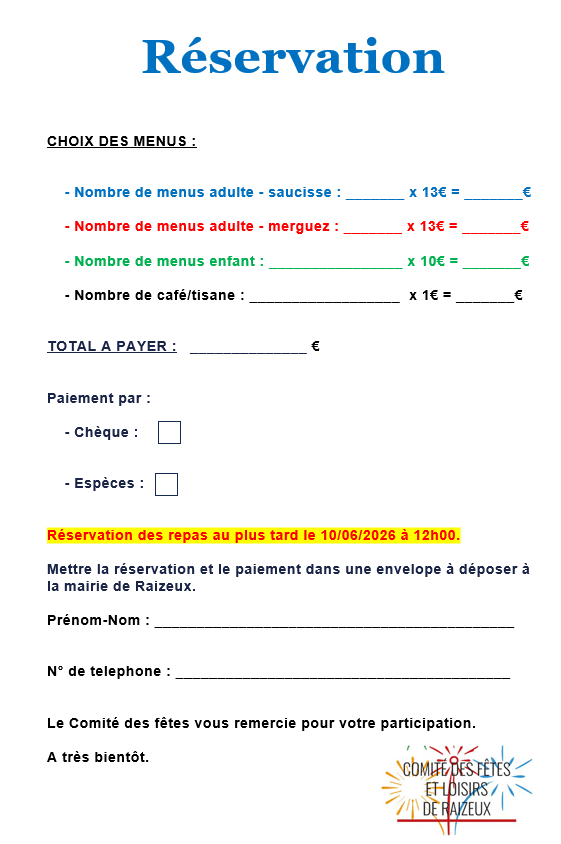 Réservation

CHOIX DES MENUS :

- Nombre de menus adulte - saucisse : ____ x 13€ = ____€

- Nombre de menus adulte - merguez : ____ x 13€ = ____€

- Nombre de menus enfant : ____ x 10€ = ____€

- Nombre de café/tisane : ____ x 1€ = ____€

TOTAL A PAYER : ____ €

Paiement par :

- Chèque : ☐

- Espèces : ☐

Réservation des repas au plus tard le 10/06/2026 à 12h00.

Mettre la réservation et le paiement dans une envelope à déposer à la mairie de Raizeux.

Prénom-Nom : ____

N° de telephone : ____

Le Comité des fêtes vous remercie pour votre participation.

A très bientôt.

COMITÉ DES FÊTES
ET LOISIRS
DE RAIZEUX